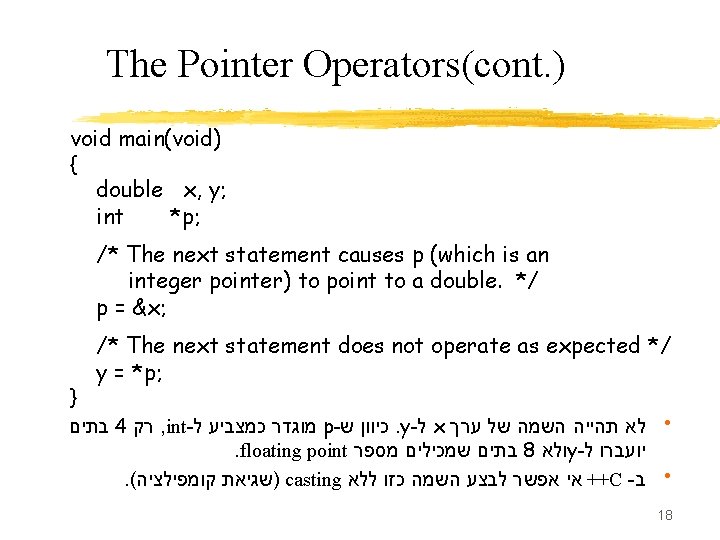 The Pointer Operators(cont.)

void main(void)
{
double x, y;
int *p;
/* The next statement causes p (which is an integer pointer) to point to a double. */
p = &x;
/* The next statement does not operate as expected */
y = *p;
}

• לא תהייה השמה של ערך x ל-y. כיוון ש-p מוגדר כמצביע ל-int, רק 4 בתים יועברו ל-y ולא 8 בתים שמכילים מספר floating point.
• ב- C++ אי אפשר לבצע השמה כזו ללא casting (שגיאת קומפילציה).

18